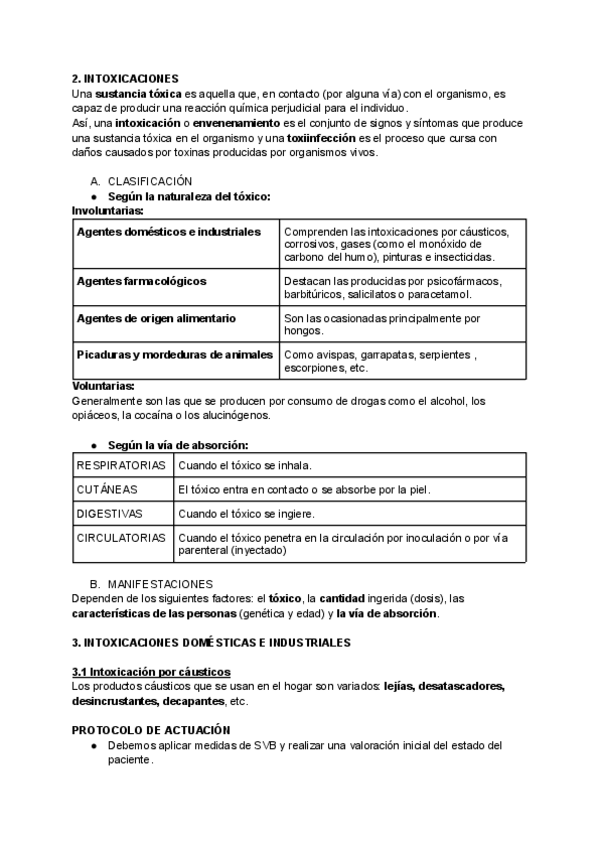 2. INTOXICACIONES
Una sustancia tóxica es aquella que, en contacto (por alguna vía) con el organismo, es capaz de producir una reacción química perjudicial para el individuo.
Así, una intoxicación o envenenamiento es el conjunto de signos y síntomas que produce una sustancia tóxica en el organismo y una toxiinfección es el proceso que cursa con daños causados por toxinas producidas por organismos vivos.

A. CLASIFICACIÓN
● Según la naturaleza del tóxico:
Involuntarias:

| Agentes domésticos e industriales | Comprenden las intoxicaciones por cáusticos, corrosivos, gases (como el monóxido de carbono del humo), pinturas e insecticidas. |
|---|---|
| Agentes farmacológicos | Destacan las producidas por psicofármacos, barbitúricos, salicilatos o paracetamol. |
| Agentes de origen alimentario | Son las ocasionadas principalmente por hongos. |
| Picaduras y mordeduras de animales | Como avispas, garrapatas, serpientes , escorpiones, etc. |

Voluntarias:
Generalmente son las que se producen por consumo de drogas como el alcohol, los opiáceos, la cocaína o los alucinógenos.

● Según la vía de absorción:

| RESPIRATORIAS | Cuando el tóxico se inhala. |
|---|---|
| CUTÁNEAS | El tóxico entra en contacto o se absorbe por la piel. |
| DIGESTIVAS | Cuando el tóxico se ingiere. |
| CIRCULATORIAS | Cuando el tóxico penetra en la circulación por inoculación o por vía parenteral (inyectado) |

B. MANIFESTACIONES
Dependen de los siguientes factores: el tóxico, la cantidad ingerida (dosis), las características de las personas (genética y edad) y la vía de absorción.

3. INTOXICACIONES DOMÉSTICAS E INDUSTRIALES

3.1 Intoxicación por cáusticos
Los productos cáusticos que se usan en el hogar son variados: lejías, desatascadores, desincrustantes, decapantes, etc.

PROTOCOLO DE ACTUACIÓN
● Debemos aplicar medidas de SVB y realizar una valoración inicial del estado del paciente.